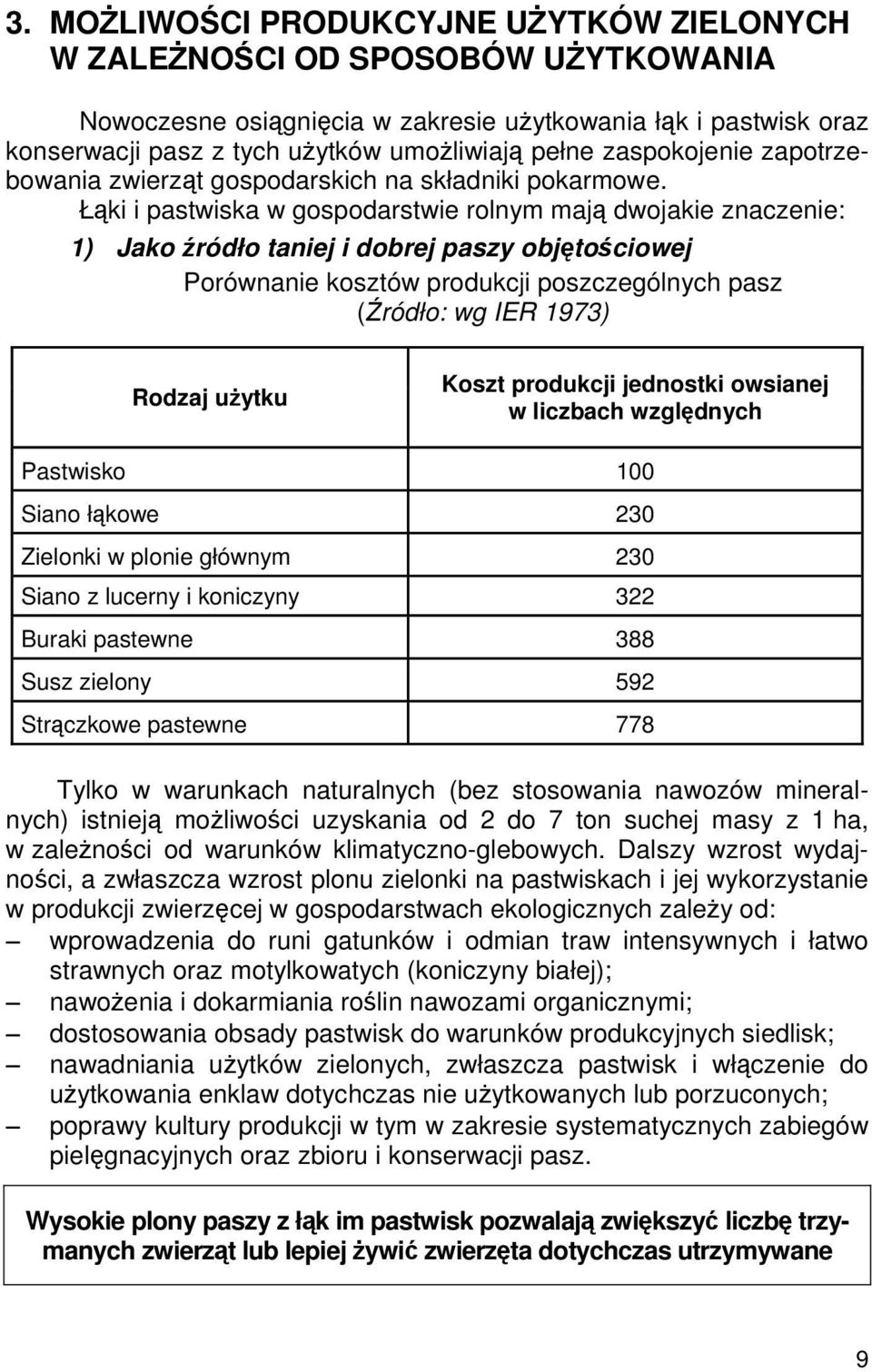 3. MOŻLIWOŚCI PRODUKCYJNE UŻYTKÓW ZIELONYCH W ZALEŻNOŚCI OD SPOSOBÓW UŻYTKOWANIA

Nowoczesne osiągnięcia w zakresie użytkowania łąk i pastwisk oraz konserwacji pasz z tych użytków umożliwiają pełne zaspokojenie zapotrzebowania zwierząt gospodarskich na składniki pokarmowe.

Łąki i pastwiska w gospodarstwie rolnym mają dwojakie znaczenie:

1) Jako źródło taniej i dobrej paszy objętościowej

Porównanie kosztów produkcji poszczególnych pasz (Źródło: wg IER 1973)

| Rodzaj użytku | Koszt produkcji jednostki owsianej w liczbach względnych |
|---|---|
| Pastwisko | 100 |
| Siano łąkowe | 230 |
| Zielonki w plonie głównym | 230 |
| Siano z lucerny i koniczyny | 322 |
| Buraki pastewne | 388 |
| Susz zielony | 592 |
| Strączkowe pastewne | 778 |

Tylko w warunkach naturalnych (bez stosowania nawozów mineralnych) istnieją możliwości uzyskania od 2 do 7 ton suchej masy z 1 ha, w zależności od warunków klimatyczno-glebowych. Dalszy wzrost wydajności, a zwłaszcza wzrost plonu zielonki na pastwiskach i jej wykorzystanie w produkcji zwierzęcej w gospodarstwach ekologicznych zależy od:
– wprowadzenia do runi gatunków i odmian traw intensywnych i łatwo strawnych oraz motylkowatych (koniczyny białej);
– nawożenia i dokarmiania roślin nawozami organicznymi;
– dostosowania obsady pastwisk do warunków produkcyjnych siedlisk;
– nawadniania użytków zielonych, zwłaszcza pastwisk i włączenie do użytkowania enklaw dotychczas nie użytkowanych lub porzuconych;
– poprawy kultury produkcji w tym w zakresie systematycznych zabiegów pielęgnacyjnych oraz zbioru i konserwacji pasz.

Wysokie plony paszy z łąk im pastwisk pozwalają zwiększyć liczbę trzymanych zwierząt lub lepiej żywić zwierzęta dotychczas utrzymywane

9